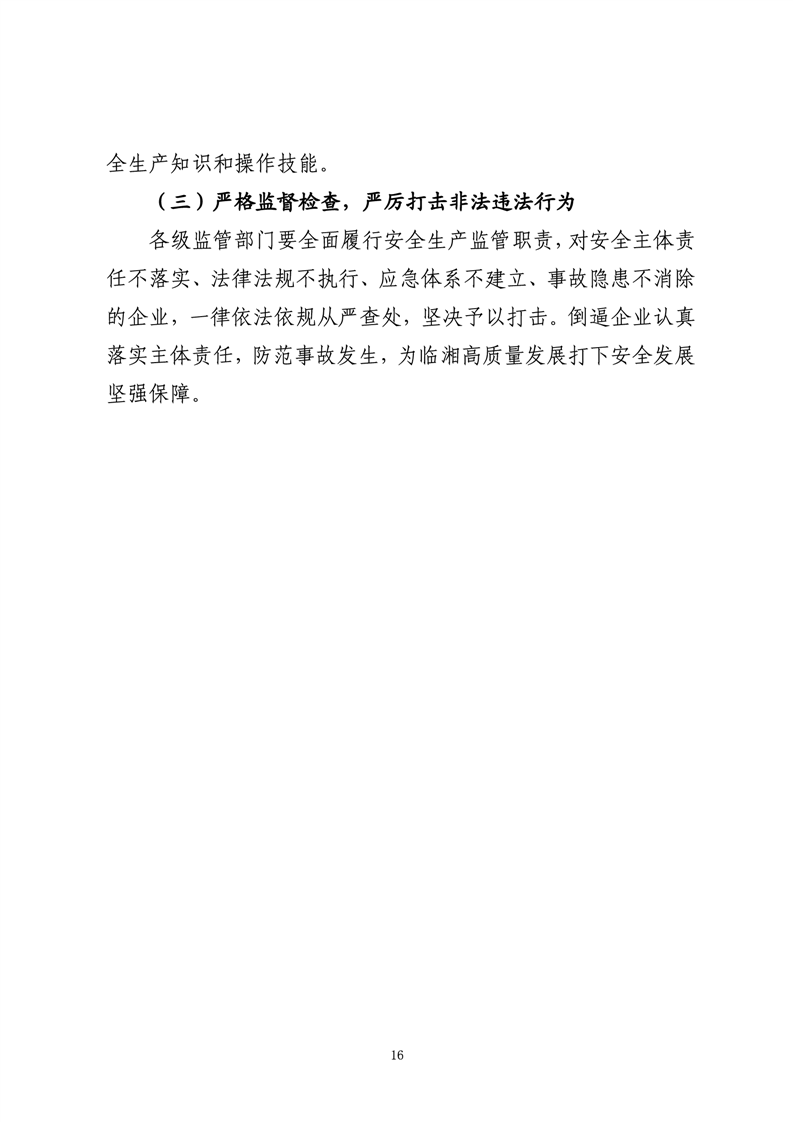 全生产知识和操作技能。

（三）严格监督检查，严厉打击非法违法行为

各级监管部门要全面履行安全生产监管职责，对安全主体责任不落实、法律法规不执行、应急体系不建立、事故隐患不消除的企业，一律依法依规从严查处，坚决予以打击。倒逼企业认真落实主体责任，防范事故发生，为临湘高质量发展打下安全发展坚强保障。

16